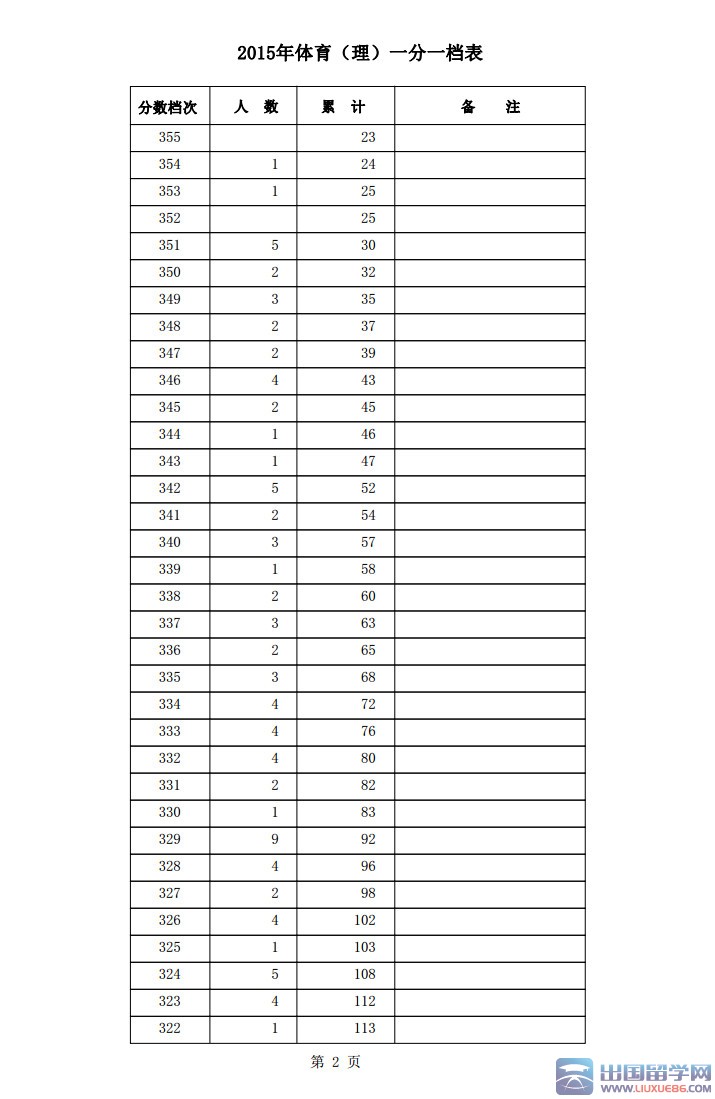 2015年体育（理）一分一档表

| 分数档次 | 人 数 | 累 计 | 备 注 |
|---|---|---|---|
| 355 | | 23 | |
| 354 | 1 | 24 | |
| 353 | 1 | 25 | |
| 352 | | 25 | |
| 351 | 5 | 30 | |
| 350 | 2 | 32 | |
| 349 | 3 | 35 | |
| 348 | 2 | 37 | |
| 347 | 2 | 39 | |
| 346 | 4 | 43 | |
| 345 | 2 | 45 | |
| 344 | 1 | 46 | |
| 343 | 1 | 47 | |
| 342 | 5 | 52 | |
| 341 | 2 | 54 | |
| 340 | 3 | 57 | |
| 339 | 1 | 58 | |
| 338 | 2 | 60 | |
| 337 | 3 | 63 | |
| 336 | 2 | 65 | |
| 335 | 3 | 68 | |
| 334 | 4 | 72 | |
| 333 | 4 | 76 | |
| 332 | 4 | 80 | |
| 331 | 2 | 82 | |
| 330 | 1 | 83 | |
| 329 | 9 | 92 | |
| 328 | 4 | 96 | |
| 327 | 2 | 98 | |
| 326 | 4 | 102 | |
| 325 | 1 | 103 | |
| 324 | 5 | 108 | |
| 323 | 4 | 112 | |
| 322 | 1 | 113 | |

第 2 页

出国留学网
WWW.LIUXUE86.COM